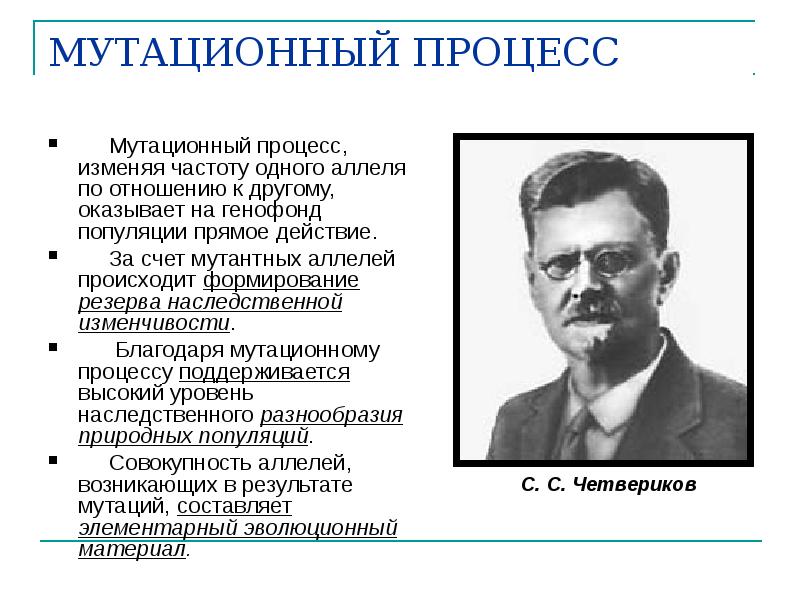 МУТАЦИОННЫЙ ПРОЦЕСС

▪ Мутационный процесс, изменяя частоту одного аллеля по отношению к другому, оказывает на генофонд популяции прямое действие.

▪ За счет мутантных аллелей происходит формирование резерва наследственной изменчивости.

▪ Благодаря мутационному процессу поддерживается высокий уровень наследственного разнообразия природных популяций.

▪ Совокупность аллелей, возникающих в результате мутаций, составляет элементарный эволюционный материал.

С. С. Четвериков